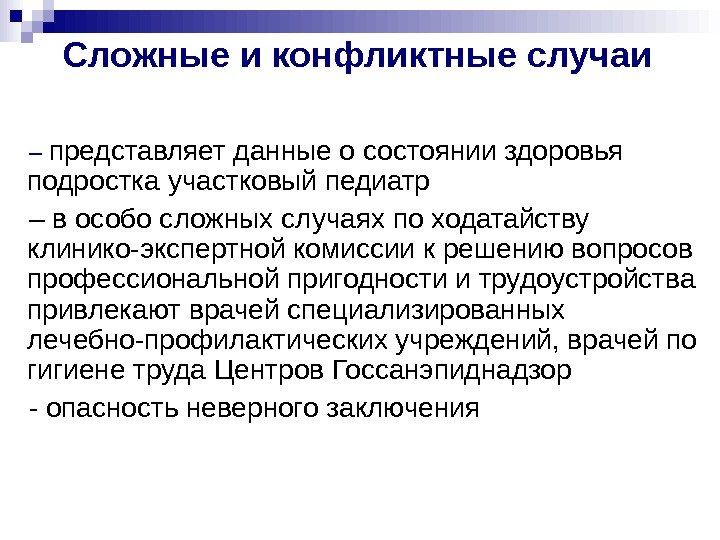 Сложные и конфликтные случаи

– представляет данные о состоянии здоровья подростка участковый педиатр

– в особо сложных случаях по ходатайству клинико-экспертной комиссии к решению вопросов профессиональной пригодности и трудоустройства привлекают врачей специализированных лечебно-профилактических учреждений, врачей по гигиене труда Центров Госсанэпиднадзор

- опасность неверного заключения